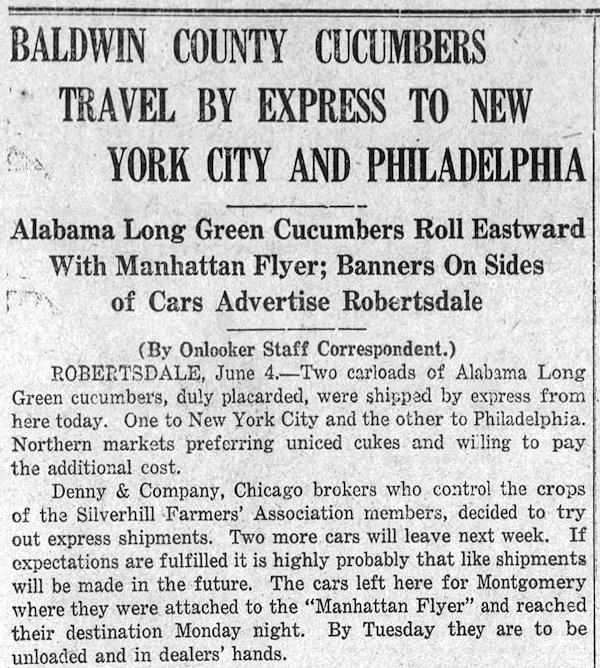 BALDWIN COUNTY CUCUMBERS TRAVEL BY EXPRESS TO NEW YORK CITY AND PHILADELPHIA

Alabama Long Green Cucumbers Roll Eastward With Manhattan Flyer; Banners On Sides of Cars Advertise Robertsdale

(By Onlooker Staff Correspondent.)

ROBERTSDALE, June 4.—Two carloads of Alabama Long Green cucumbers, duly placarded, were shipped by express from here today. One to New York City and the other to Philadelphia. Northern markets preferring uniced cukes and willing to pay the additional cost.

Denny & Company, Chicago brokers who control the crops of the Silverhill Farmers' Association members, decided to try out express shipments. Two more cars will leave next week. If expectations are fulfilled it is highly probably that like shipments will be made in the future. The cars left here for Montgomery where they were attached to the "Manhattan Flyer" and reached their destination Monday night. By Tuesday they are to be unloaded and in dealers' hands.